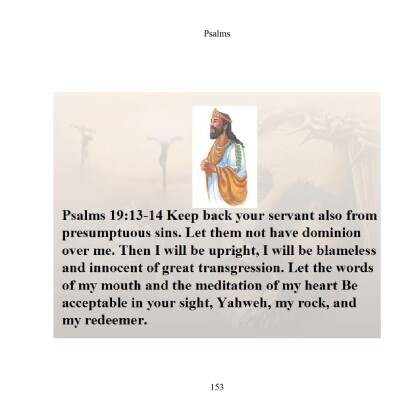 Psalms

Psalms 19:13-14 Keep back your servant also from presumptuous sins. Let them not have dominion over me. Then I will be upright, I will be blameless and innocent of great transgression. Let the words of my mouth and the meditation of my heart Be acceptable in your sight, Yahweh, my rock, and my redeemer.

153